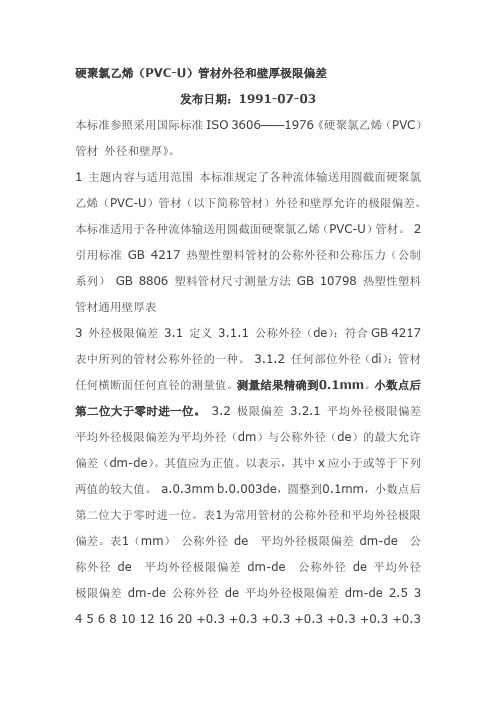 硬聚氯乙烯（PVC-U）管材外径和壁厚极限偏差

发布日期：1991-07-03

本标准参照采用国际标准 ISO 3606——1976《硬聚氯乙烯（PVC）管材 外径和壁厚》。

1 主题内容与适用范围 本标准规定了各种流体输送用圆截面硬聚氯乙烯（PVC-U）管材（以下简称管材）外径和壁厚允许的极限偏差。本标准适用于各种流体输送用圆截面硬聚氯乙烯（PVC-U）管材。 2 引用标准 GB 4217 热塑性塑料管材的公称外径和公称压力（公制系列） GB 8806 塑料管材尺寸测量方法 GB 10798 热塑性塑料管材通用壁厚表

3 外径极限偏差 3.1 定义 3.1.1 公称外径（de)：符合 GB 4217 表中所列的管材公称外径的一种。 3.1.2 任何部位外径（di)：管材任何横断面任何直径的测量值。测量结果精确到0.1mm。小数点后第二位大于零时进一位。 3.2 极限偏差 3.2.1 平均外径极限偏差 平均外径极限偏差为平均外径（dm）与公称外径（de）的最大允许偏差（dm-de)。其值应为正值。以表示，其中 x 应小于或等于下列两值的较大值。 a.0.3mm b.0.003de，圆整到0.1mm，小数点后第二位大于零时进一位。表1为常用管材的公称外径和平均外径极限偏差。表1（mm） 公称外径 de 平均外径极限偏差 dm-de 公称外径 de 平均外径极限偏差 dm-de 公称外径 de 平均外径极限偏差 dm-de 公称外径 de 平均外径极限偏差 dm-de 2.5 3 4 5 6 8 10 12 16 20 +0.3 +0.3 +0.3 +0.3 +0.3 +0.3 +0.3